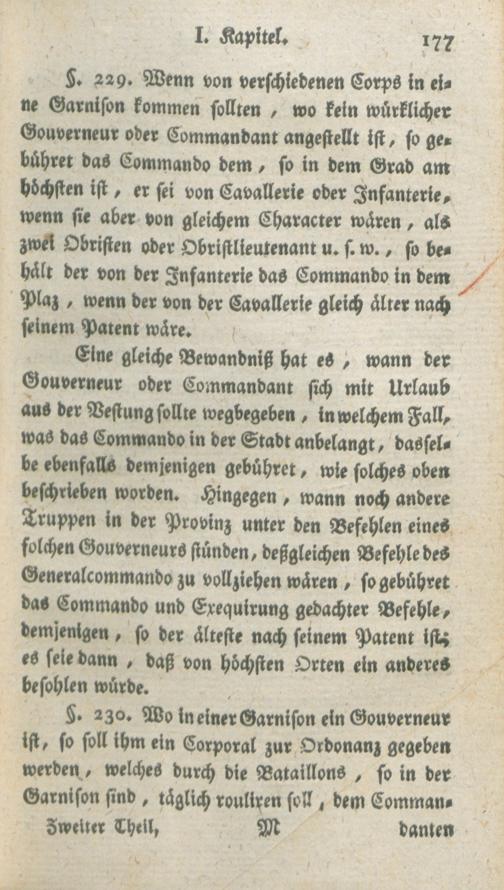 I. Kapitel. 177

§. 229. Wenn von verschiedenen Corps in eine Garnison kommen sollten, wo kein würklicher Gouverneur oder Commandant angestellt ist, so gebühret das Commando dem, so in dem Grad am höchsten ist, er sei von Cavallerie oder Infanterie, wenn sie aber von gleichem Character wären, als zwei Obristen oder Obristlieutenant u. s. w., so behält der von der Infanterie das Commando in dem Plaz, wenn der von der Cavallerie gleich älter nach seinem Patent wäre.

Eine gleiche Bewandniß hat es, wann der Gouverneur oder Commandant sich mit Urlaub aus der Vestung sollte wegbegeben, in welchem Fall, was das Commando in der Stadt anbelangt, dasselbe ebenfalls demjenigen gebühret, wie solches oben beschrieben worden. Hingegen, wann noch andere Truppen in der Provinz unter den Befehlen eines solchen Gouverneurs stünden, deßgleichen Befehle des Generalcommando zu vollziehen wären, so gebühret das Commando und Exequirung gedachter Befehle, demjenigen, so der älteste nach seinem Patent ist; es seie dann, daß von höchsten Orten ein anderes befohlen würde.

§. 230. Wo in einer Garnison ein Gouverneur ist, so soll ihm ein Corporal zur Ordonanz gegeben werden, welches durch die Bataillons, so in der Garnison sind, täglich rouliren soll, dem Comman-

Zweiter Theil, M danten